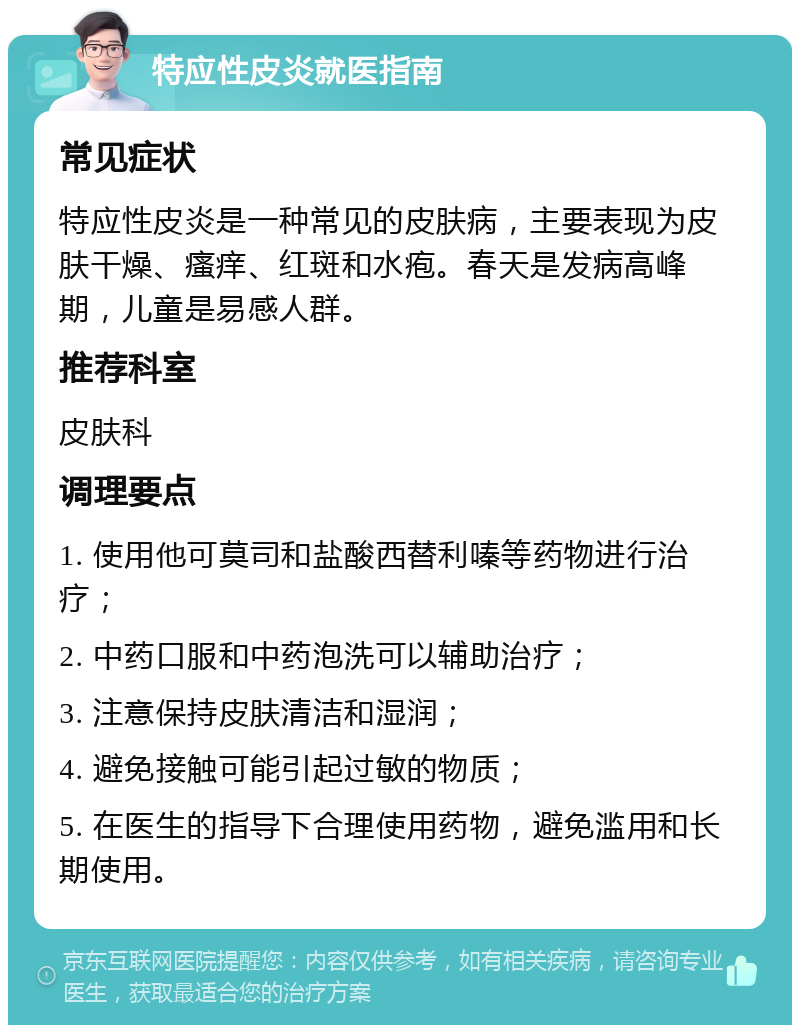 特应性皮炎就医指南

常见症状

特应性皮炎是一种常见的皮肤病，主要表现为皮肤干燥、瘙痒、红斑和水疱。春天是发病高峰期，儿童是易感人群。

推荐科室

皮肤科

调理要点

1. 使用他可莫司和盐酸西替利嗪等药物进行治疗；

2. 中药口服和中药泡洗可以辅助治疗；

3. 注意保持皮肤清洁和湿润；

4. 避免接触可能引起过敏的物质；

5. 在医生的指导下合理使用药物，避免滥用和长期使用。

京东互联网医院提醒您：内容仅供参考，如有相关疾病，请咨询专业医生，获取最适合您的治疗方案